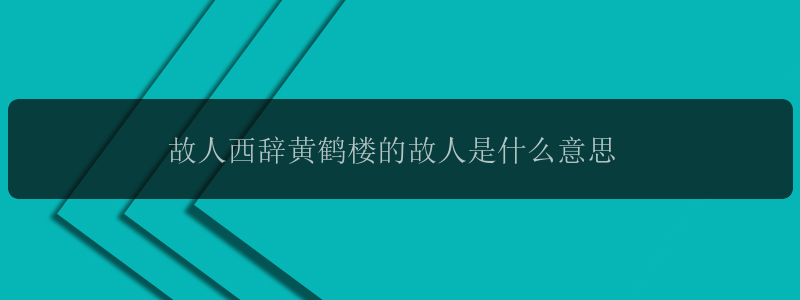 故人西辞黄鹤楼的故人是什么意思